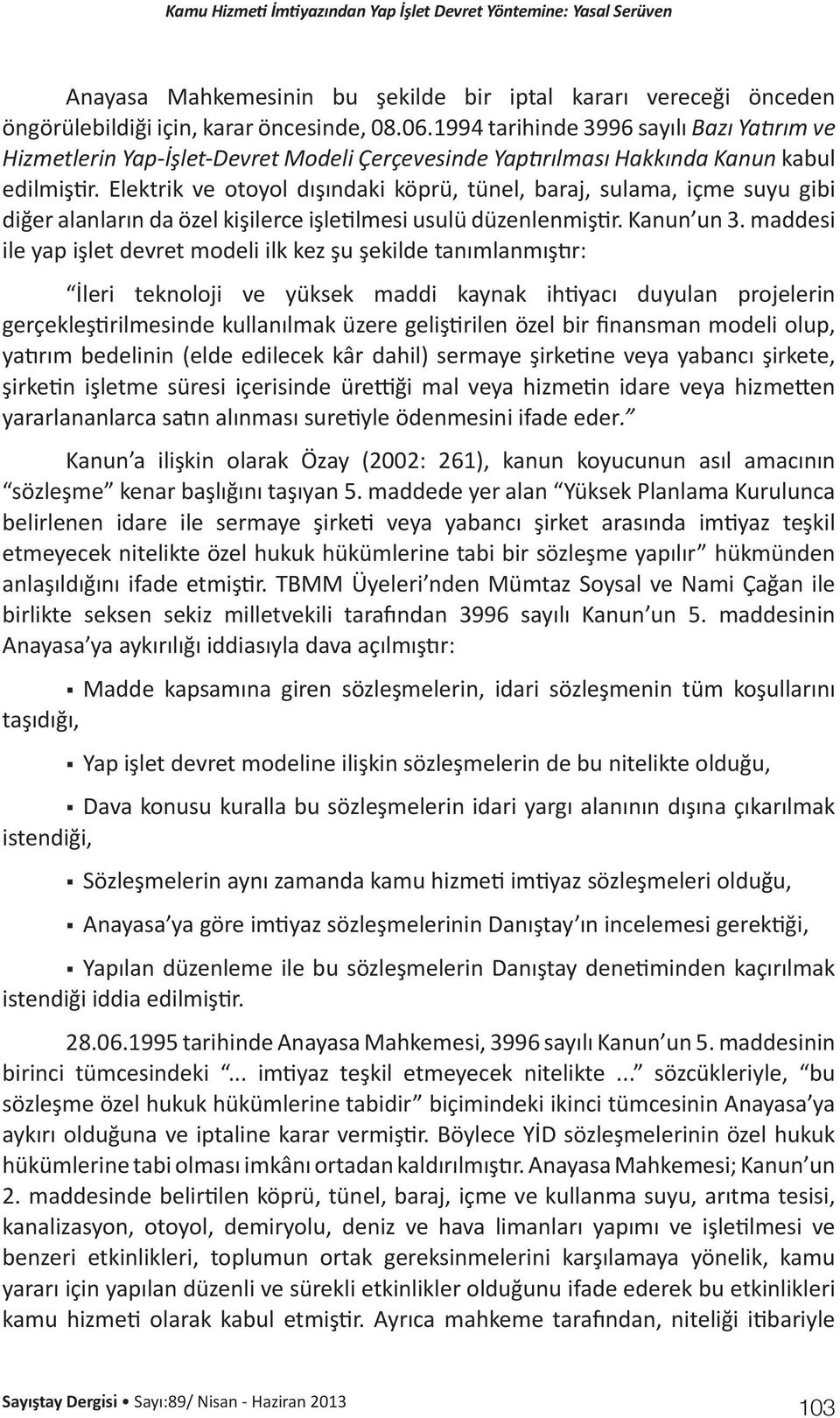 Kamu Hizmeti İmtiyazından Yap İşlet Devret Yöntemine: Yasal Serüven

Anayasa Mahkemesinin bu şekilde bir iptal kararı vereceği önceden öngörülebildiği için, karar öncesinde, 08.06.1994 tarihinde 3996 sayılı Bazı Yatırım ve Hizmetlerin Yap-İşlet-Devret Modeli Çerçevesinde Yaptırılması Hakkında Kanun kabul edilmiştir. Elektrik ve otoyol dışındaki köprü, tünel, baraj, sulama, içme suyu gibi diğer alanların da özel kişilerce işletilmesi usulü düzenlenmiştir. Kanun'un 3. maddesi ile yap işlet devret modeli ilk kez şu şekilde tanımlanmıştır:

"İleri teknoloji ve yüksek maddi kaynak ihtiyacı duyulan projelerin gerçekleştirilmesinde kullanılmak üzere geliştirilen özel bir finansman modeli olup, yatırım bedelinin (elde edilecek kâr dahil) sermaye şirketine veya yabancı şirkete, şirketin işletme süresi içerisinde ürettiği mal veya hizmetin idare veya hizmetten yararlananlarca satın alınması suretiyle ödenmesini ifade eder."

Kanun'a ilişkin olarak Özay (2002: 261), kanun koyucunun asıl amacının "sözleşme" kenar başlığını taşıyan 5. maddede yer alan "Yüksek Planlama Kurulunca belirlenen idare ile sermaye şirketi veya yabancı şirket arasında imtiyaz teşkil etmeyecek nitelikte özel hukuk hükümlerine tabi bir sözleşme yapılır" hükmünden anlaşıldığını ifade etmiştir. TBMM Üyeleri'nden Mümtaz Soysal ve Nami Çağan ile birlikte seksen sekiz milletvekili tarafından 3996 sayılı Kanun'un 5. maddesinin Anayasa'ya aykırılığı iddiasıyla dava açılmıştır:

▪ Madde kapsamına giren sözleşmelerin, idari sözleşmenin tüm koşullarını taşıdığı,

▪ Yap işlet devret modeline ilişkin sözleşmelerin de bu nitelikte olduğu,

▪ Dava konusu kuralla bu sözleşmelerin idari yargı alanının dışına çıkarılmak istendiği,

▪ Sözleşmelerin aynı zamanda kamu hizmeti imtiyaz sözleşmeleri olduğu,

▪ Anayasa'ya göre imtiyaz sözleşmelerinin Danıştay'ın incelemesi gerektiği,

▪ Yapılan düzenleme ile bu sözleşmelerin Danıştay denetiminden kaçırılmak istendiği iddia edilmiştir.

28.06.1995 tarihinde Anayasa Mahkemesi, 3996 sayılı Kanun'un 5. maddesinin birinci tümcesindeki "... imtiyaz teşkil etmeyecek nitelikte ..." sözcükleriyle, "bu sözleşme özel hukuk hükümlerine tabidir" biçimindeki ikinci tümcesinin Anayasa'ya aykırı olduğuna ve iptaline karar vermiştir. Böylece YİD sözleşmelerinin özel hukuk hükümlerine tabi olması imkânı ortadan kaldırılmıştır. Anayasa Mahkemesi; Kanun'un 2. maddesinde belirtilen köprü, tünel, baraj, içme ve kullanma suyu, arıtma tesisi, kanalizasyon, otoyol, demiryolu, deniz ve hava limanları yapımı ve işletilmesi ve benzeri etkinlikleri, toplumun ortak gereksinmelerini karşılamaya yönelik, kamu yararı için yapılan düzenli ve sürekli etkinlikler olduğunu ifade ederek bu etkinlikleri kamu hizmeti olarak kabul etmiştir. Ayrıca mahkeme tarafından, niteliği itibariyle

Sayıştay Dergisi • Sayı:89/ Nisan - Haziran 2013 103